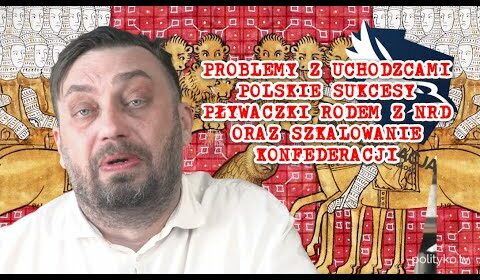 PROBLEMY Z UCHODZCAMI
POLSKIE SUKCESY
PŁYWACZKI RODEM Z NRD
ORAZ SZKALOWANIE
KONFEDERACJI

polityko.tv